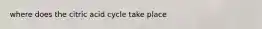 where does the citric acid cycle take place